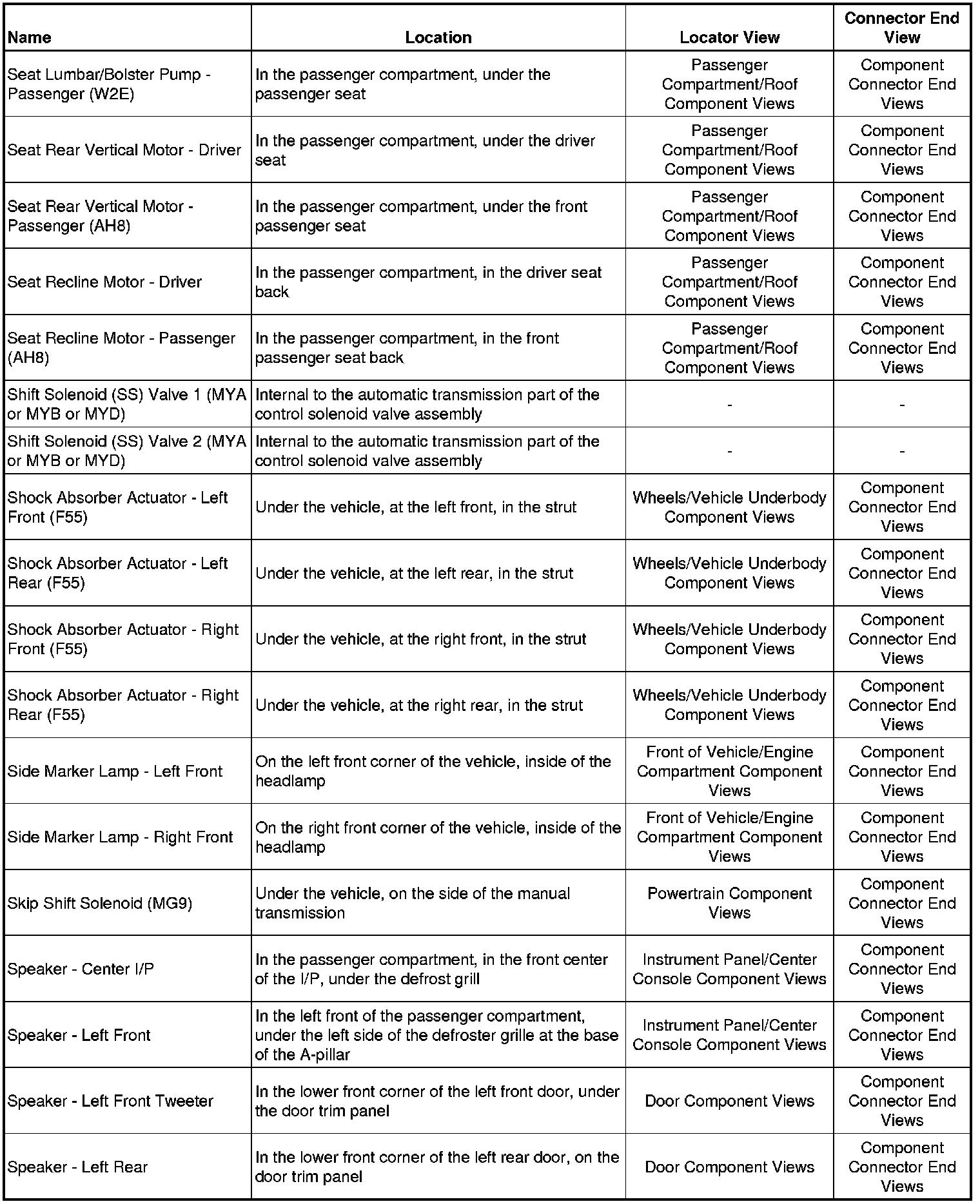 | Name | Location | Locator View | Connector End View |
|---|---|---|---|
| Seat Lumbar/Bolster Pump - Passenger (W2E) | In the passenger compartment, under the passenger seat | Passenger Compartment/Roof Component Views | Component Connector End Views |
| Seat Rear Vertical Motor - Driver | In the passenger compartment, under the driver seat | Passenger Compartment/Roof Component Views | Component Connector End Views |
| Seat Rear Vertical Motor - Passenger (AH8) | In the passenger compartment, under the front passenger seat | Passenger Compartment/Roof Component Views | Component Connector End Views |
| Seat Recline Motor - Driver | In the passenger compartment, in the driver seat back | Passenger Compartment/Roof Component Views | Component Connector End Views |
| Seat Recline Motor - Passenger (AH8) | In the passenger compartment, in the front passenger seat back | Passenger Compartment/Roof Component Views | Component Connector End Views |
| Shift Solenoid (SS) Valve 1 (MYA or MYB or MYD) | Internal to the automatic transmission part of the control solenoid valve assembly | - | - |
| Shift Solenoid (SS) Valve 2 (MYA or MYB or MYD) | Internal to the automatic transmission part of the control solenoid valve assembly | - | - |
| Shock Absorber Actuator - Left Front (F55) | Under the vehicle, at the left front, in the strut | Wheels/Vehicle Underbody Component Views | Component Connector End Views |
| Shock Absorber Actuator - Left Rear (F55) | Under the vehicle, at the left rear, in the strut | Wheels/Vehicle Underbody Component Views | Component Connector End Views |
| Shock Absorber Actuator - Right Front (F55) | Under the vehicle, at the right front, in the strut | Wheels/Vehicle Underbody Component Views | Component Connector End Views |
| Shock Absorber Actuator - Right Rear (F55) | Under the vehicle, at the right rear, in the strut | Wheels/Vehicle Underbody Component Views | Component Connector End Views |
| Side Marker Lamp - Left Front | On the left front corner of the vehicle, inside of the headlamp | Front of Vehicle/Engine Compartment Component Views | Component Connector End Views |
| Side Marker Lamp - Right Front | On the right front corner of the vehicle, inside of the headlamp | Front of Vehicle/Engine Compartment Component Views | Component Connector End Views |
| Skip Shift Solenoid (MG9) | Under the vehicle, on the side of the manual transmission | Powertrain Component Views | Component Connector End Views |
| Speaker - Center I/P | In the passenger compartment, in the front center of the I/P, under the defrost grill | Instrument Panel/Center Console Component Views | Component Connector End Views |
| Speaker - Left Front | In the left front of the passenger compartment, under the left side of the defroster grille at the base of the A-pillar | Instrument Panel/Center Console Component Views | Component Connector End Views |
| Speaker - Left Front Tweeter | In the lower front corner of the left front door, under the door trim panel | Door Component Views | Component Connector End Views |
| Speaker - Left Rear | In the lower front corner of the left rear door, on the door trim panel | Door Component Views | Component Connector End Views |